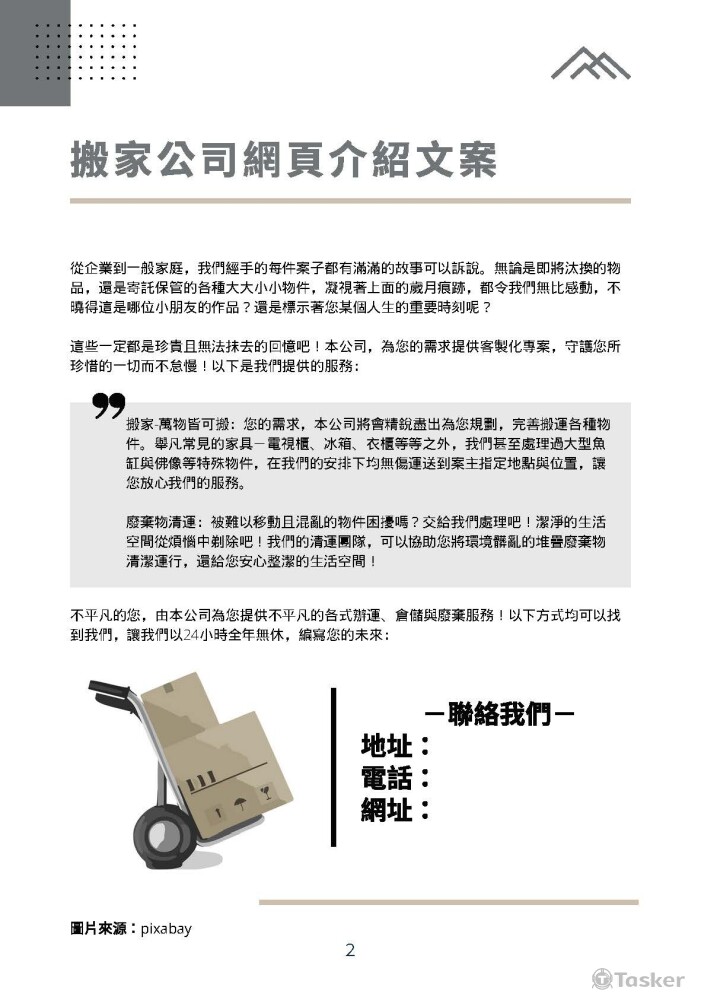 搬家公司網頁介紹文案

從企業到一般家庭，我們經手的每件案子都有滿滿的故事可以訴說。無論是即將汰換的物品，還是寄託保管的各種大大小小物件，凝視著上面的歲月痕跡，都令我們無比感動，不曉得這是哪位小朋友的作品？還是標示著您某個人生的重要時刻呢？

這些一定都是珍貴且無法抹去的回憶吧！本公司，為您的需求提供客製化專案，守護您所珍惜的一切而不怠慢！以下是我們提供的服務：

搬家-萬物皆可搬：您的需求，本公司將會精銳盡出為您規劃，完善搬運各種物件。舉凡常見的家具－電視櫃、冰箱、衣櫃等等之外，我們甚至處理過大型魚缸與佛像等特殊物件，在我們的安排下均無傷運送到案主指定地點與位置，讓您放心我們的服務。

廢棄物清運：被難以移動且混亂的物件困擾嗎？交給我們處理吧！潔淨的生活空間從煩惱中剔除吧！我們的清運團隊，可以協助您將環境髒亂的堆疊廢棄物清潔運行，還給您安心整潔的生活空間！

不平凡的您，由本公司為您提供不平凡的各式搬運、倉儲與廢棄服務！以下方式均可以找到我們，讓我們以24小時全年無休，編寫您的未來：

－聯絡我們－
地址：
電話：
網址：

圖片來源：pixabay

2

Tasker